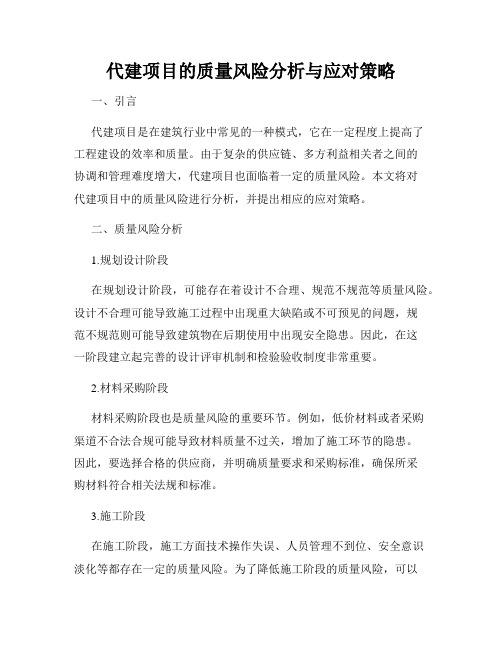 代建项目的质量风险分析与应对策略

一、引言

代建项目是在建筑行业中常见的一种模式，它在一定程度上提高了工程建设的效率和质量。由于复杂的供应链、多方利益相关者之间的协调和管理难度增大，代建项目也面临着一定的质量风险。本文将对代建项目中的质量风险进行分析，并提出相应的应对策略。

二、质量风险分析

1.规划设计阶段

在规划设计阶段，可能存在着设计不合理、规范不规范等质量风险。设计不合理可能导致施工过程中出现重大缺陷或不可预见的问题，规范不规范则可能导致建筑物在后期使用中出现安全隐患。因此，在这一阶段建立起完善的设计评审机制和检验验收制度非常重要。

2.材料采购阶段

材料采购阶段也是质量风险的重要环节。例如，低价材料或者采购渠道不合法合规可能导致材料质量不过关，增加了施工环节的隐患。因此，要选择合格的供应商，并明确质量要求和采购标准，确保所采购材料符合相关法规和标准。

3.施工阶段

在施工阶段，施工方面技术操作失误、人员管理不到位、安全意识淡化等都存在一定的质量风险。为了降低施工阶段的质量风险，可以